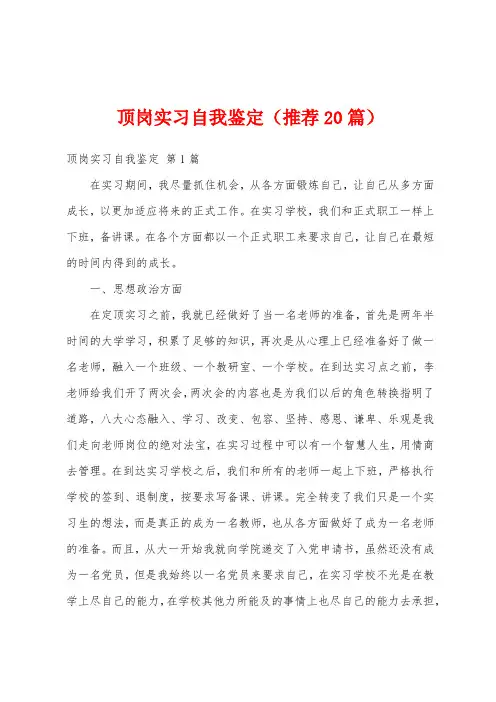 顶岗实习自我鉴定（推荐20篇）

顶岗实习自我鉴定 第1篇

在实习期间，我尽量抓住机会，从各方面锻炼自己，让自己从多方面成长，以更加适应将来的正式工作。在实习学校，我们和正式职工一样上下班，备讲课。在各个方面都以一个正式职工来要求自己，让自己在最短的时间内得到的成长。

一、思想政治方面

在定顶实习之前，我就已经做好了当一名老师的准备，首先是两年半时间的大学学习，积累了足够的知识，再次是从心理上已经准备好了做一名老师，融入一个班级、一个教研室、一个学校。在到达实习点之前，李老师给我们开了两次会，两次会的内容也是为我们以后的角色转换指明了道路，八大心态融入、学习、改变、包容、坚持、感恩、谦卑、乐观是我们走向老师岗位的绝对法宝，在实习过程中可以有一个智慧人生，用情商去管理。在到达实习学校之后，我们和所有的老师一起上下班，严格执行学校的签到、退制度，按要求写备课、讲课。完全转变了我们只是一个实习生的想法，而是真正的成为一名教师，也从各方面做好了成为一名老师的准备。而且，从大一开始我就向学院递交了入党申请书，虽然还没有成为一名党员，但是我始终以一名党员来要求自己，在实习学校不光是在教学上尽自己的能力，在学校其他力所能及的事情上也尽自己的能力去承担，